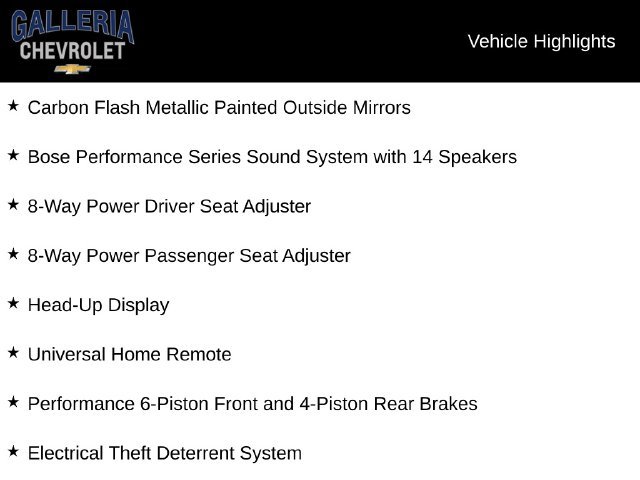 GALLERIA
CHEVROLET

Vehicle Highlights

★ Carbon Flash Metallic Painted Outside Mirrors

★ Bose Performance Series Sound System with 14 Speakers

★ 8-Way Power Driver Seat Adjuster

★ 8-Way Power Passenger Seat Adjuster

★ Head-Up Display

★ Universal Home Remote

★ Performance 6-Piston Front and 4-Piston Rear Brakes

★ Electrical Theft Deterrent System